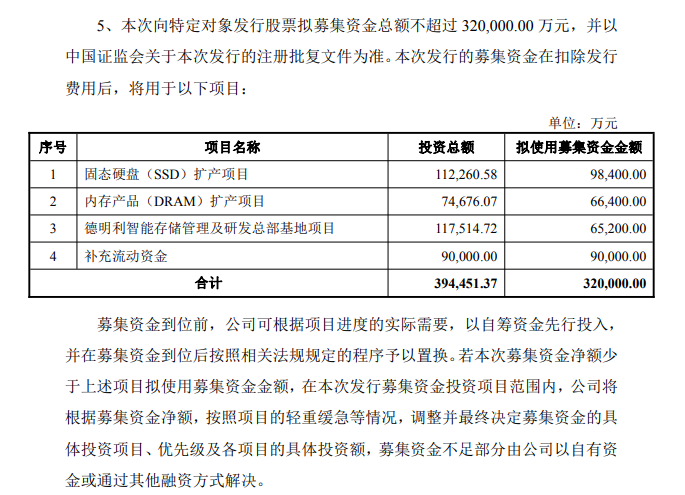 5、本次向特定对象发行股票拟募集资金总额不超过320,000.00万元，并以中国证监会关于本次发行的注册批复文件为准。本次发行的募集资金在扣除发行费用后，将用于以下项目：

单位：万元

| 序号 | 项目名称 | 投资总额 | 拟使用募集资金金额 |
|---|---|---|---|
| 1 | 固态硬盘（SSD）扩产项目 | 112,260.58 | 98,400.00 |
| 2 | 内存产品（DRAM）扩产项目 | 74,676.07 | 66,400.00 |
| 3 | 德明利智能存储管理及研发总部基地项目 | 117,514.72 | 65,200.00 |
| 4 | 补充流动资金 | 90,000.00 | 90,000.00 |
| 合计 | | 394,451.37 | 320,000.00 |

募集资金到位前，公司可根据项目进度的实际需要，以自筹资金先行投入，并在募集资金到位后按照相关法规规定的程序予以置换。若本次募集资金净额少于上述项目拟使用募集资金金额，在本次发行募集资金投资项目范围内，公司将根据募集资金净额，按照项目的轻重缓急等情况，调整并最终决定募集资金的具体投资项目、优先级及各项目的具体投资额，募集资金不足部分由公司以自有资金或通过其他融资方式解决。